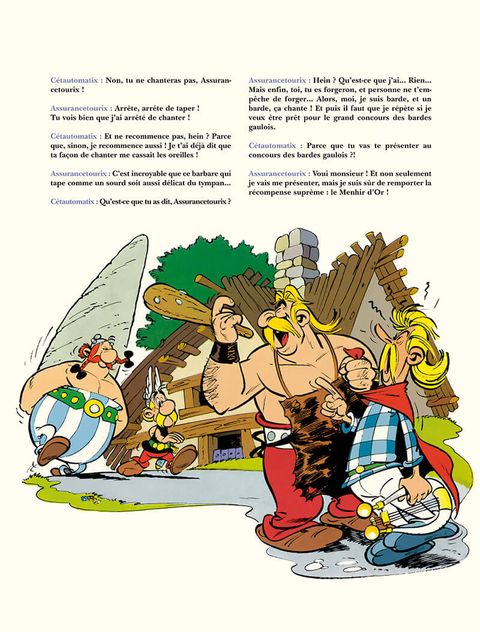 Cétautomatix : Non, tu ne chanteras pas, Assurancetourix !

Assurancetourix : Arrête, arrête de taper ! Tu vois bien que j'ai arrêté de chanter !

Cétautomatix : Et ne recommence pas, hein ? Parce que, sinon, je recommence aussi ! Je t'ai déjà dit que ta façon de chanter me cassait les oreilles !

Assurancetourix : C'est incroyable que ce barbare qui tape comme un sourd soit aussi délicat du tympan...

Cétautomatix : Qu'est-ce que tu as dit, Assurancetourix ?

Assurancetourix : Hein ? Qu'est-ce que j'ai... Rien... Mais enfin, toi, tu es forgeron, et personne ne t'empêche de forger... Alors, moi, je suis barde, et un barde, ça chante ! Et puis il faut que je répète si je veux être prêt pour le grand concours des bardes gaulois.

Cétautomatix : Parce que tu vas te présenter au concours des bardes gaulois ?!

Assurancetourix : Voui monsieur ! Et non seulement je vais me présenter, mais je suis sûr de remporter la récompense suprême : le Menhir d'Or !